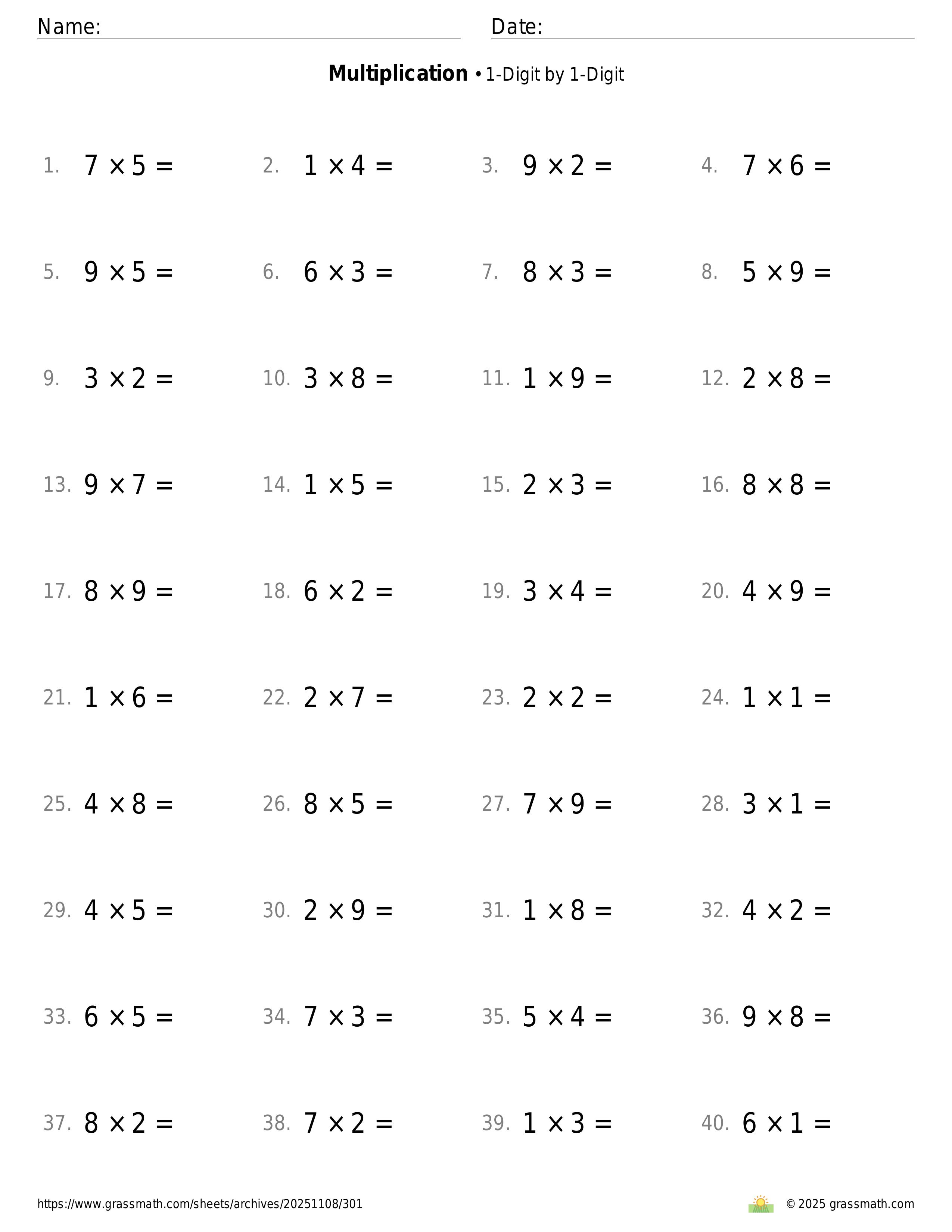 Name: Date:

**Multiplication** • 1-Digit by 1-Digit

1. $7 \times 5 =$
2. $1 \times 4 =$
3. $9 \times 2 =$
4. $7 \times 6 =$
5. $9 \times 5 =$
6. $6 \times 3 =$
7. $8 \times 3 =$
8. $5 \times 9 =$
9. $3 \times 2 =$
10. $3 \times 8 =$
11. $1 \times 9 =$
12. $2 \times 8 =$
13. $9 \times 7 =$
14. $1 \times 5 =$
15. $2 \times 3 =$
16. $8 \times 8 =$
17. $8 \times 9 =$
18. $6 \times 2 =$
19. $3 \times 4 =$
20. $4 \times 9 =$
21. $1 \times 6 =$
22. $2 \times 7 =$
23. $2 \times 2 =$
24. $1 \times 1 =$
25. $4 \times 8 =$
26. $8 \times 5 =$
27. $7 \times 9 =$
28. $3 \times 1 =$
29. $4 \times 5 =$
30. $2 \times 9 =$
31. $1 \times 8 =$
32. $4 \times 2 =$
33. $6 \times 5 =$
34. $7 \times 3 =$
35. $5 \times 4 =$
36. $9 \times 8 =$
37. $8 \times 2 =$
38. $7 \times 2 =$
39. $1 \times 3 =$
40. $6 \times 1 =$

https://www.grassmath.com/sheets/archives/20251108/301
© 2025 grassmath.com